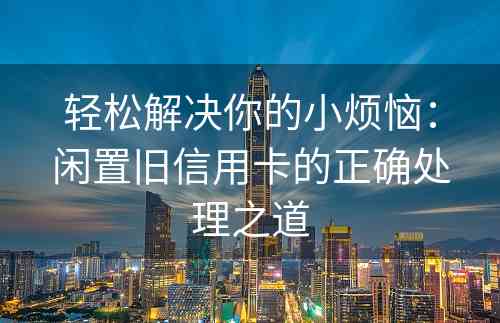 轻松解决你的小烦恼：闲置旧信用卡的正确处理之道